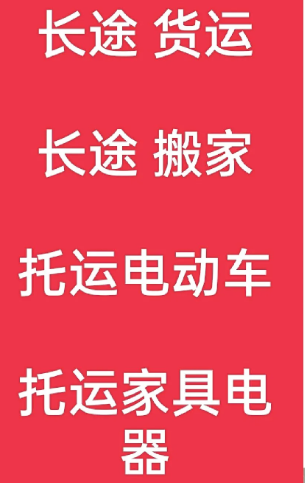 长途 货运

长途 搬家

托运电动车

托运家具电器